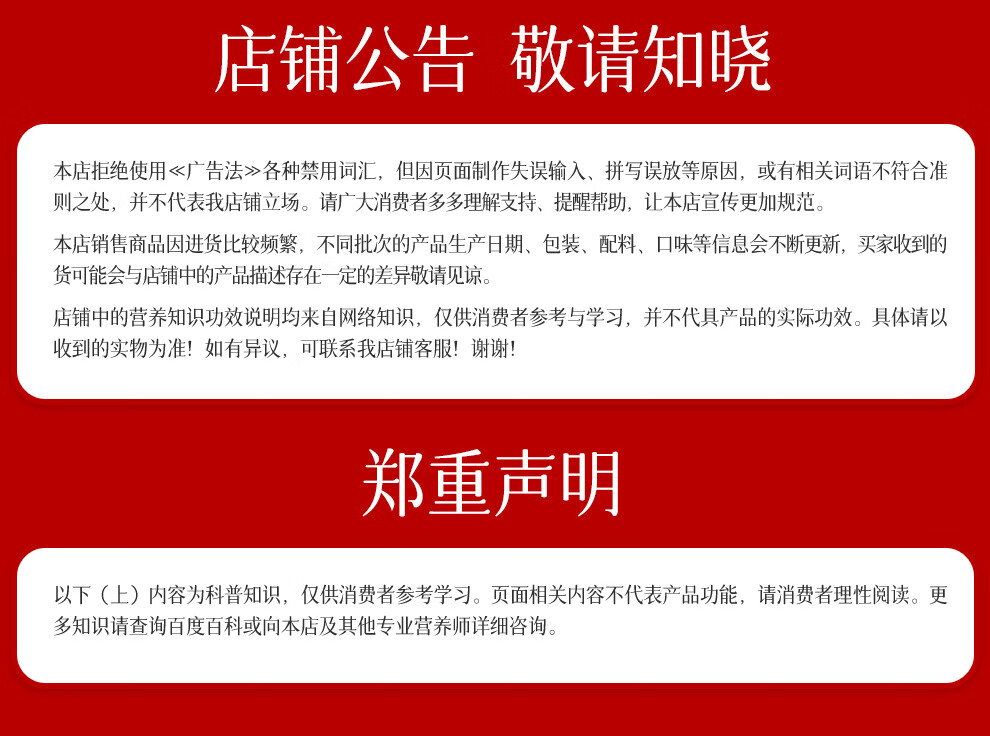 店铺公告 敬请知晓

本店拒绝使用≪广告法≫各种禁用词汇，但因页面制作失误输入、拼写误放等原因，或有相关词语不符合准则之处，并不代表我店铺立场。请广大消费者多多理解支持、提醒帮助，让本店宣传更加规范。

本店销售商品因进货比较频繁，不同批次的产品生产日期、包装、配料、口味等信息会不断更新，买家收到的货可能会与店铺中的产品描述存在一定的差异敬请见谅。

店铺中的营养知识功效说明均来自网络知识，仅供消费者参考与学习，并不代具产品的实际功效。具体请以收到的实物为准！如有异议，可联系我店铺客服！谢谢！

郑重声明

以下（上）内容为科普知识，仅供消费者参考学习。页面相关内容不代表产品功能，请消费者理性阅读。更多知识请查询百度百科或向本店及其他专业营养师详细咨询。